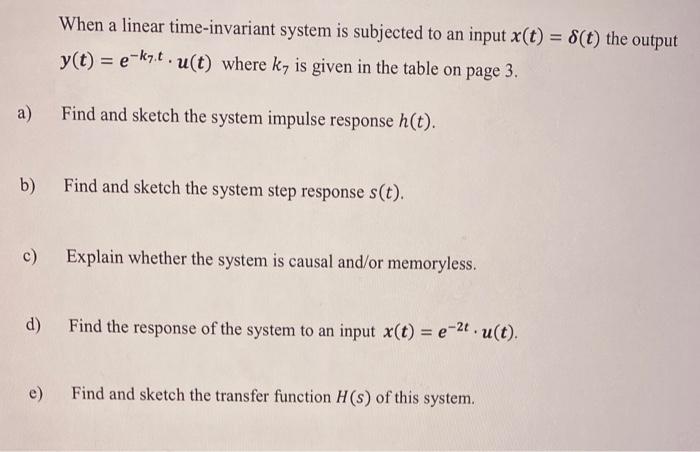 When a linear time-invariant system is subjected to an input $x(t) = \delta(t)$ the output $y(t) = e^{-k_7.t} \cdot u(t)$ where $k_7$ is given in the table on page 3.

a) Find and sketch the system impulse response $h(t)$.

b) Find and sketch the system step response $s(t)$.

c) Explain whether the system is causal and/or memoryless.

d) Find the response of the system to an input $x(t) = e^{-2t} \cdot u(t)$.

e) Find and sketch the transfer function $H(s)$ of this system.